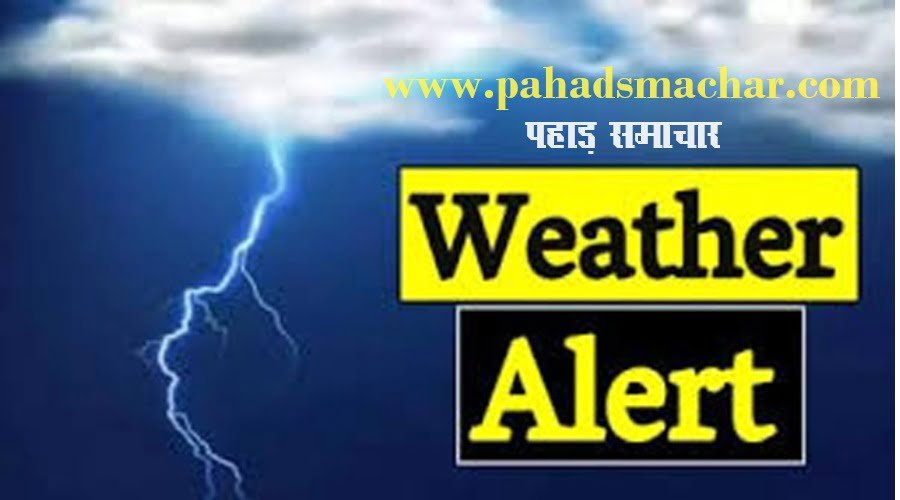 www.pahadsmachar.com
पहाड़ समाचार

Weather
Alert